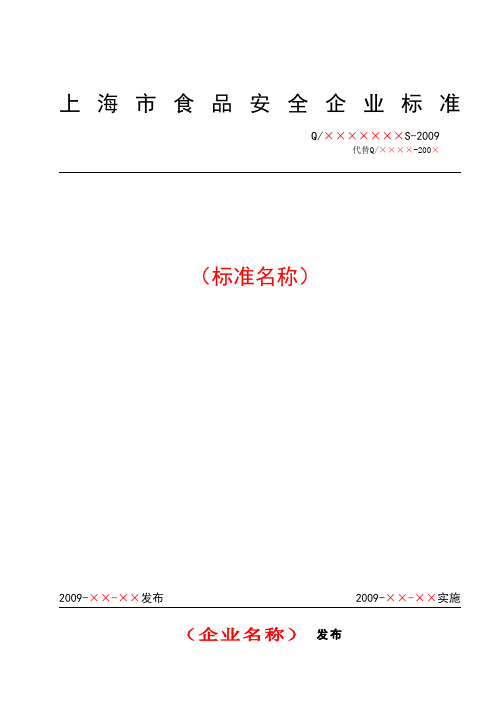 上海市食品安全企业标准

Q/×××××××S-2009
代替Q/××××-200×

（标准名称）

2009-××-××发布

2009-××-××实施

（企业名称） 发布